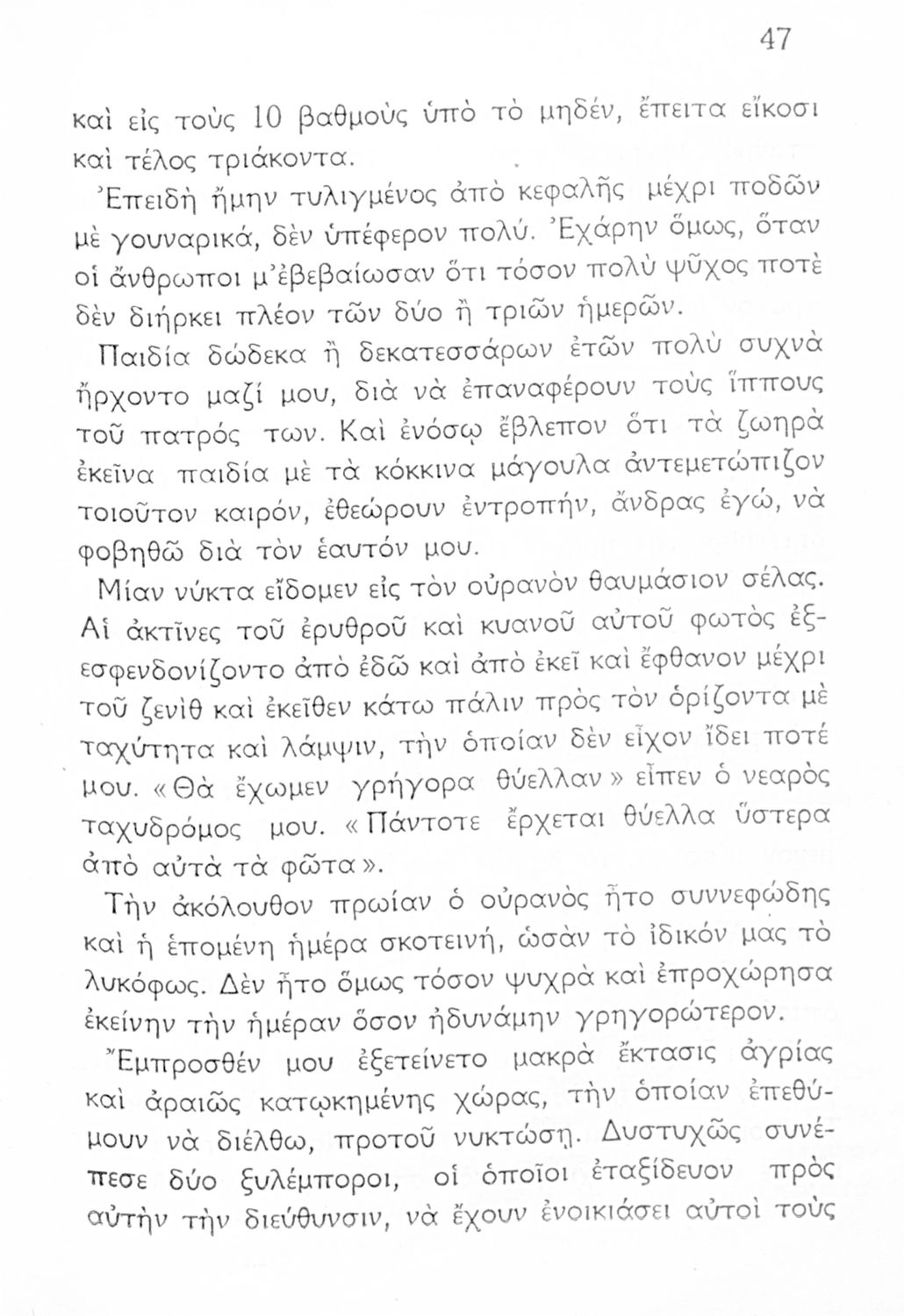 47

καὶ εἰς τοὺς 10 βαθμοὺς ὑπὸ τὸ μηδέν, ἔπειτα εἴκοσι καὶ τέλος τριάκοντα.

Ἐπειδὴ ἤμην τυλιγμένος ἀπὸ κεφαλῆς μέχρι ποδῶν μὲ γουναρικά, δὲν ὑπέφερον πολύ. Ἐχάρην ὅμως, ὅταν οἱ ἄνθρωποι μ'ἐβεβαίωσαν ὅτι τόσον πολὺ ψῦχος ποτὲ δὲν διήρκει πλέον τῶν δύο ἢ τριῶν ἡμερῶν.

Παιδία δώδεκα ἢ δεκατεσσάρων ἐτῶν πολὺ συχνὰ ἤρχοντο μαζί μου, διὰ νὰ ἐπαναφέρουν τοὺς ἵππους τοῦ πατρός των. Καὶ ἐνόσῳ ἔβλεπον ὅτι τὰ ζωηρὰ ἐκεῖνα παιδία μὲ τὰ κόκκινα μάγουλα ἀντεμετώπιζον τοιοῦτον καιρόν, ἐθεώρουν ἐντροπήν, ἄνδρας ἐγώ, νὰ φοβηθῶ διὰ τὸν ἑαυτόν μου.

Μίαν νύκτα εἴδομεν εἰς τὸν οὐρανὸν θαυμάσιον σέλας. Αἱ ἀκτῖνες τοῦ ἐρυθροῦ καὶ κυανοῦ αὐτοῦ φωτὸς ἐξεσφενδονίζοντο ἀπὸ ἐδῶ καὶ ἀπὸ ἐκεῖ καὶ ἔφθανον μέχρι τοῦ ζενὶθ καὶ ἐκεῖθεν κάτω πάλιν πρὸς τὸν ὁρίζοντα μὲ ταχύτητα καὶ λάμψιν, τὴν ὁποίαν δὲν εἶχον ἴδει ποτέ μου. «Θὰ ἔχωμεν γρήγορα θύελλαν» εἶπεν ὁ νεαρὸς ταχυδρόμος μου. «Πάντοτε ἔρχεται θύελλα ὕστερα ἀπὸ αὐτὰ τὰ φῶτα».

Τὴν ἀκόλουθον πρωίαν ὁ οὐρανὸς ἦτο συννεφώδης καὶ ἡ ἑπομένη ἡμέρα σκοτεινή, ὡσὰν τὸ ἰδικόν μας τὸ λυκόφως. Δὲν ἦτο ὅμως τόσον ψυχρὰ καὶ ἐπροχώρησα ἐκείνην τὴν ἡμέραν ὅσον ἠδυνάμην γρηγορώτερον.

Ἔμπροσθέν μου ἐξετείνετο μακρὰ ἔκτασις ἀγρίας καὶ ἀραιῶς κατῳκημένης χώρας, τὴν ὁποίαν ἐπεθύμουν νὰ διέλθω, προτοῦ νυκτώσῃ. Δυστυχῶς συνέπεσε δύο ξυλέμποροι, οἱ ὁποῖοι ἐταξίδευον πρὸς αὐτὴν τὴν διεύθυνσιν, νὰ ἔχουν ἐνοικιάσει αὐτοὶ τοὺς